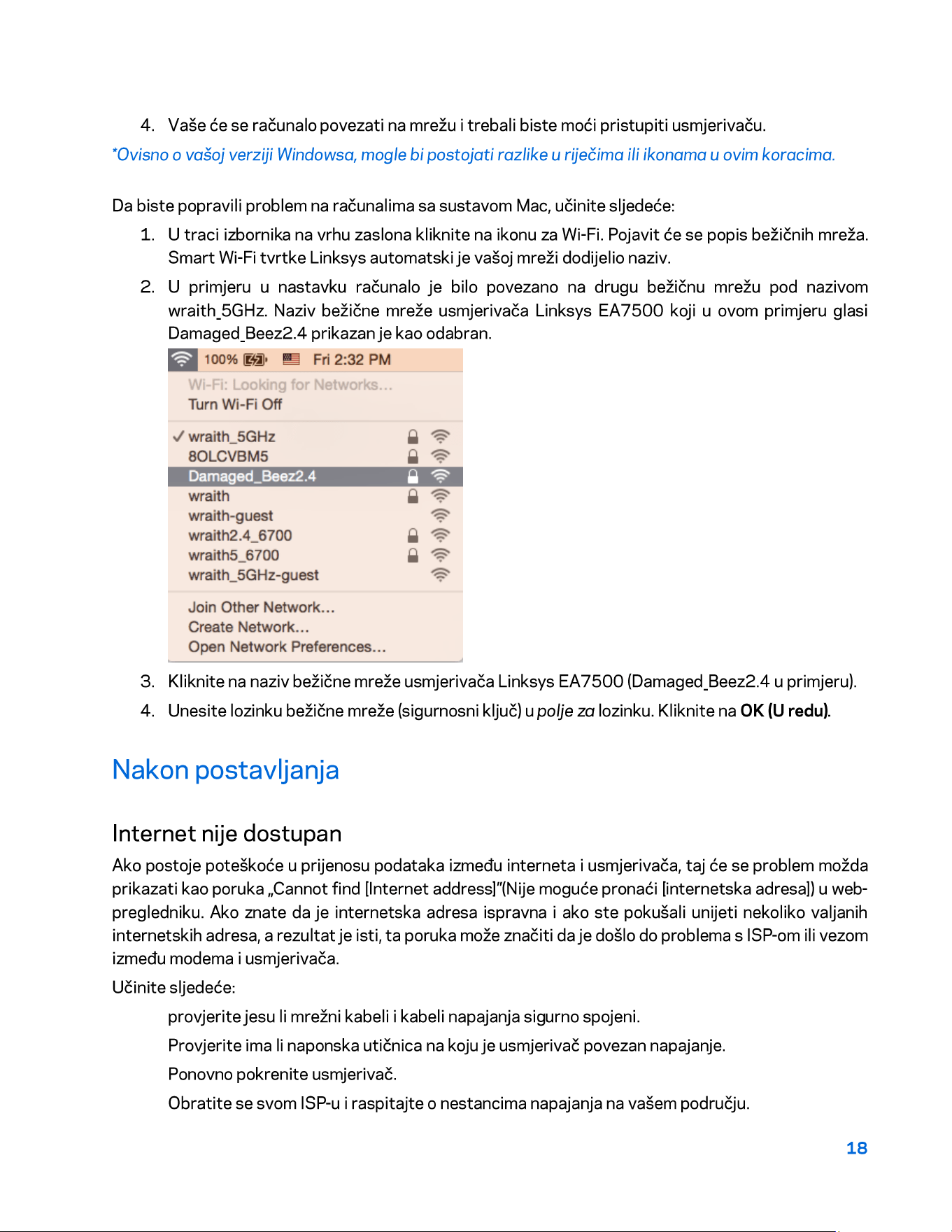 4. Vaše će se računalo povezati na mrežu i trebali biste moći pristupiti usmjerivaču.

*Ovisno o vašoj verziji Windowsa, mogle bi postojati razlike u riječima ili ikonama u ovim koracima.

Da biste popravili problem na računalima sa sustavom Mac, učinite sljedeće:

1. U traci izbornika na vrhu zaslona kliknite na ikonu za Wi-Fi. Pojavit će se popis bežičnih mreža. Smart Wi-Fi tvrtke Linksys automatski je vašoj mreži dodijelio naziv.

2. U primjeru u nastavku računalo je bilo povezano na drugu bežičnu mrežu pod nazivom wraith_5GHz. Naziv bežične mreže usmjerivača Linksys EA7500 koji u ovom primjeru glasi Damaged_Beez2.4 prikazan je kao odabran.

100% Fri 2:32 PM
Wi-Fi: Looking for Networks...
Turn Wi-Fi Off
✓ wraith_5GHz
8OLCVBM5
Damaged_Beez2.4
wraith
wraith-guest
wraith2.4_6700
wraith5_6700
wraith_5GHz-guest
Join Other Network...
Create Network...
Open Network Preferences...

3. Kliknite na naziv bežične mreže usmjerivača Linksys EA7500 (Damaged_Beez2.4 u primjeru).

4. Unesite lozinku bežične mreže (sigurnosni ključ) u polje za lozinku. Kliknite na OK (U redu).

Nakon postavljanja

Internet nije dostupan

Ako postoje poteškoće u prijenosu podataka između interneta i usmjerivača, taj će se problem možda prikazati kao poruka „Cannot find [Internet address]"(Nije moguće pronaći [internetska adresa]) u web-pregledniku. Ako znate da je internetska adresa ispravna i ako ste pokušali unijeti nekoliko valjanih internetskih adresa, a rezultat je isti, ta poruka može značiti da je došlo do problema s ISP-om ili vezom između modema i usmjerivača.

Učinite sljedeće:

provjerite jesu li mrežni kabeli i kabeli napajanja sigurno spojeni.

Provjerite ima li naponska utičnica na koju je usmjerivač povezan napajanje.

Ponovno pokrenite usmjerivač.

Obratite se svom ISP-u i raspitajte o nestancima napajanja na vašem području.

18